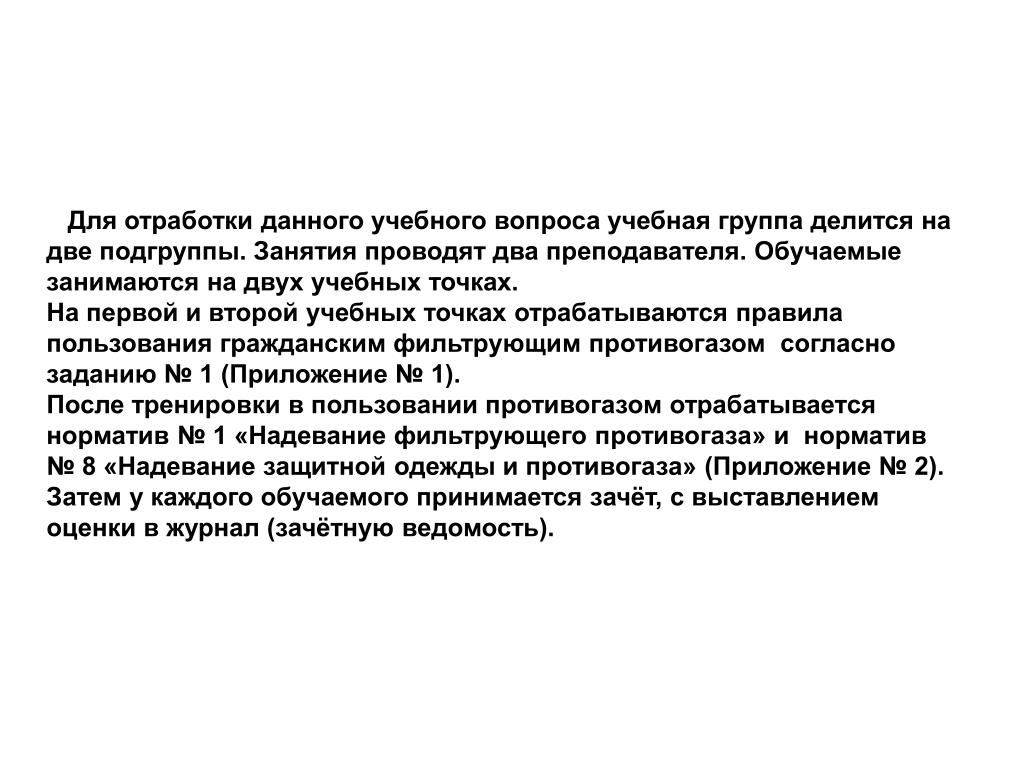 Для отработки данного учебного вопроса учебная группа делится на две подгруппы. Занятия проводят два преподавателя. Обучаемые занимаются на двух учебных точках.
На первой и второй учебных точках отрабатываются правила пользования гражданским фильтрующим противогазом согласно заданию № 1 (Приложение № 1).
После тренировки в пользовании противогазом отрабатывается норматив № 1 «Надевание фильтрующего противогаза» и норматив № 8 «Надевание защитной одежды и противогаза» (Приложение № 2).
Затем у каждого обучаемого принимается зачёт, с выставлением оценки в журнал (зачётную ведомость).